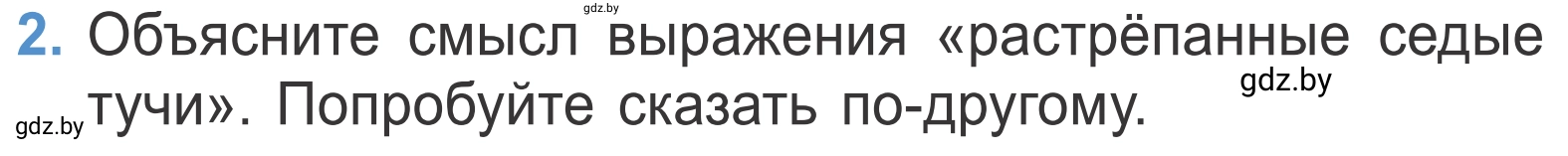 gdz.by
2. Объясните смысл выражения «растрёпанные седые тучи». Попробуйте сказать по-другому.
gdz.by
gdz.by